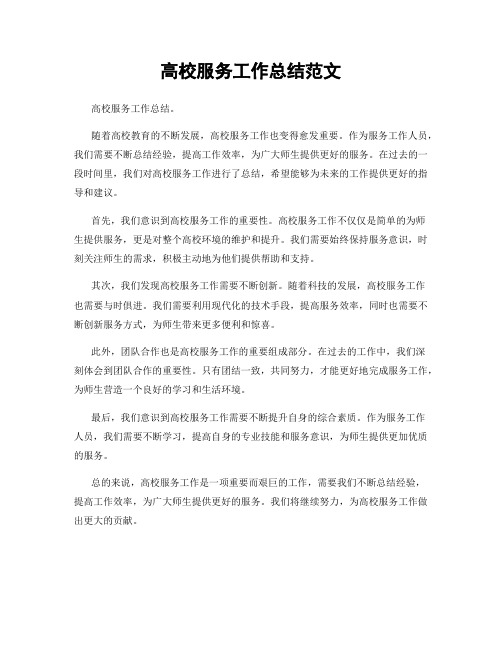 高校服务工作总结范文

高校服务工作总结。

随着高校教育的不断发展，高校服务工作也变得愈发重要。作为服务工作人员，我们需要不断总结经验，提高工作效率，为广大师生提供更好的服务。在过去的一段时间里，我们对高校服务工作进行了总结，希望能够为未来的工作提供更好的指导和建议。

首先，我们意识到高校服务工作的重要性。高校服务工作不仅仅是简单的为师生提供服务，更是对整个高校环境的维护和提升。我们需要始终保持服务意识，时刻关注师生的需求，积极主动地为他们提供帮助和支持。

其次，我们发现高校服务工作需要不断创新。随着科技的发展，高校服务工作也需要与时俱进。我们需要利用现代化的技术手段，提高服务效率，同时也需要不断创新服务方式，为师生带来更多便利和惊喜。

此外，团队合作也是高校服务工作的重要组成部分。在过去的工作中，我们深刻体会到团队合作的重要性。只有团结一致，共同努力，才能更好地完成服务工作，为师生营造一个良好的学习和生活环境。

最后，我们意识到高校服务工作需要不断提升自身的综合素质。作为服务工作人员，我们需要不断学习，提高自身的专业技能和服务意识，为师生提供更加优质的服务。

总的来说，高校服务工作是一项重要而艰巨的工作，需要我们不断总结经验，提高工作效率，为广大师生提供更好的服务。我们将继续努力，为高校服务工作做出更大的贡献。